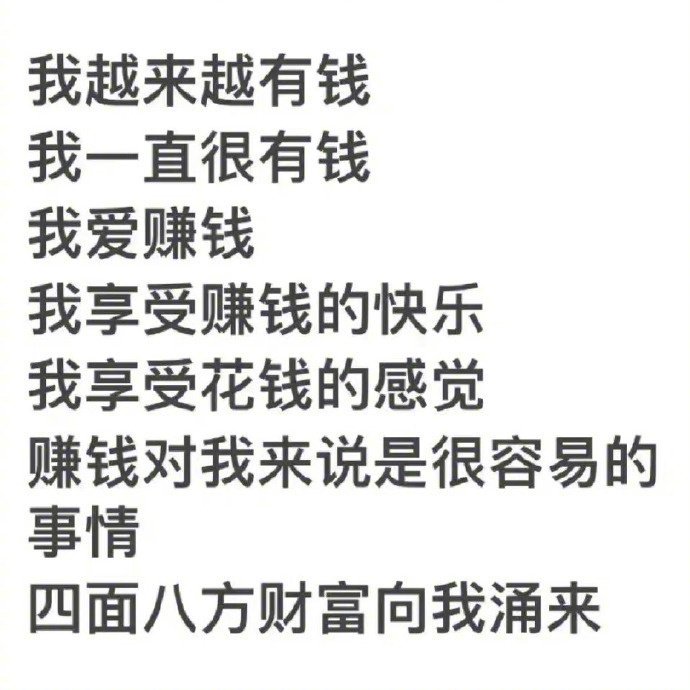 我越来越有钱
我一直很有钱
我爱赚钱
我享受赚钱的快乐
我享受花钱的感觉
赚钱对我来说是很容易的事情
四面八方财富向我涌来